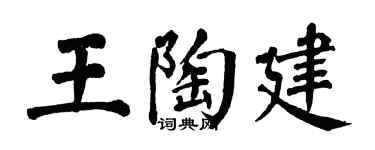 王陶建
词典网